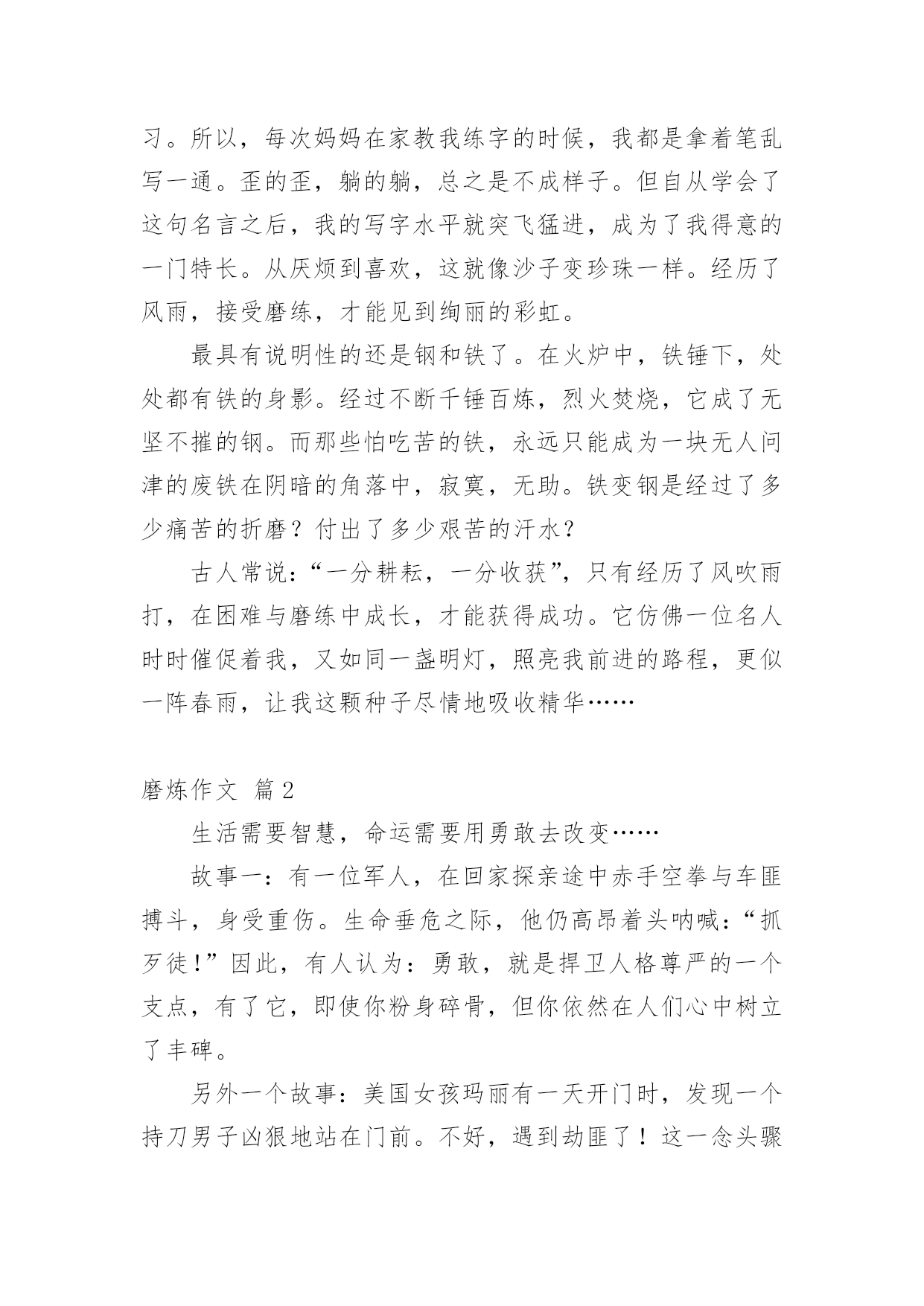 习。所以，每次妈妈在家教我练字的时候，我都是拿着笔乱写一通。歪的歪，躺的躺，总之是不成样子。但自从学会了这句名言之后，我的写字水平就突飞猛进，成为了我得意的一门特长。从厌烦到喜欢，这就像沙子变珍珠一样。经历了风雨，接受磨练，才能见到绚丽的彩虹。

最具有说明性的还是钢和铁了。在火炉中，铁锤下，处处都有铁的身影。经过不断千锤百炼，烈火焚烧，它成了无坚不摧的钢。而那些怕吃苦的铁，永远只能成为一块无人问津的废铁在阴暗的角落中，寂寞，无助。铁变钢是经过了多少痛苦的折磨？付出了多少艰苦的汗水？

古人常说：“一分耕耘，一分收获”，只有经历了风吹雨打，在困难与磨练中成长，才能获得成功。它仿佛一位名人时时催促着我，又如同一盏明灯，照亮我前进的路程，更似一阵春雨，让我这颗种子尽情地吸收精华……

磨炼作文 篇2

生活需要智慧，命运需要用勇敢去改变……

故事一：有一位军人，在回家探亲途中赤手空拳与车匪搏斗，身受重伤。生命垂危之际，他仍高昂着头呐喊：“抓歹徒!”因此，有人认为：勇敢，就是捍卫人格尊严的一个支点，有了它，即使你粉身碎骨，但你依然在人们心中树立了丰碑。

另外一个故事：美国女孩玛丽有一天开门时，发现一个持刀男子凶狠地站在门前。不好，遇到劫匪了！这一念头骤